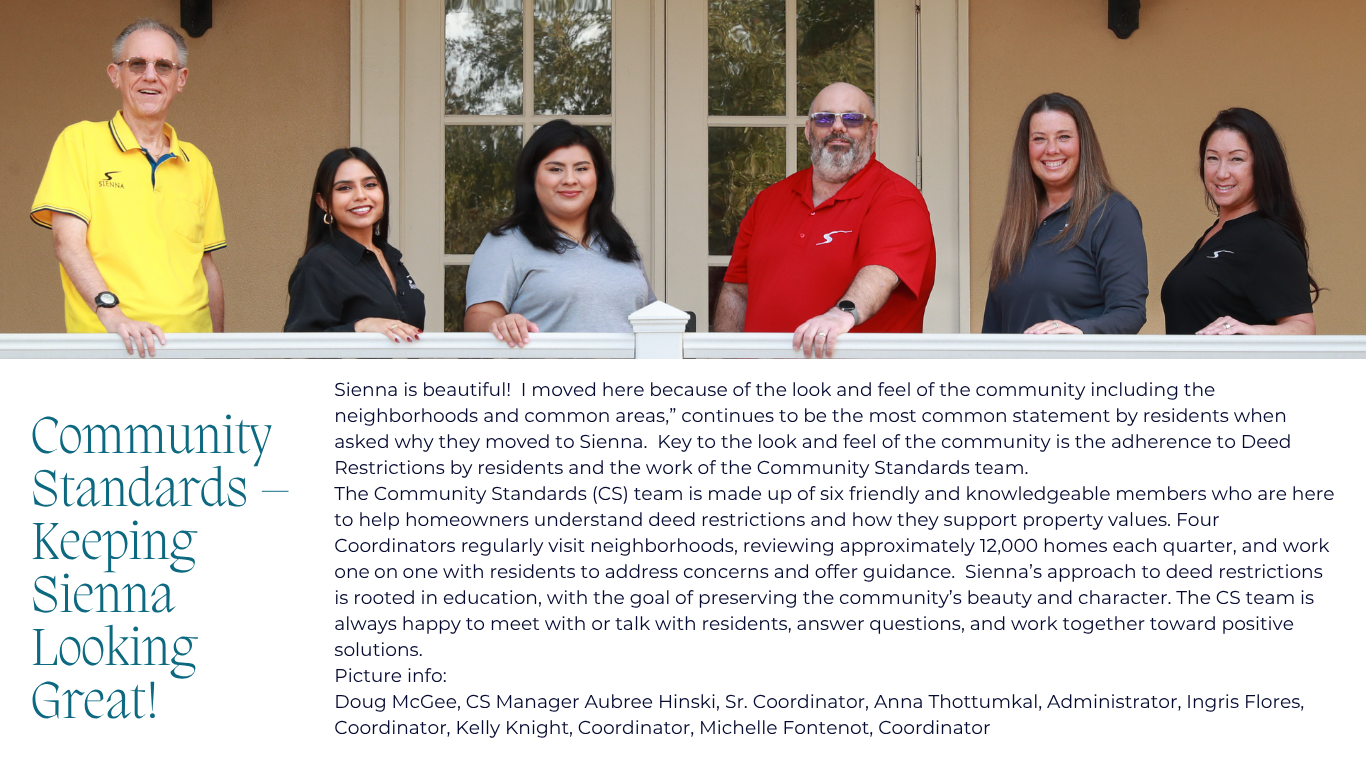 Community Standards – Keeping Sienna Looking Great!

Sienna is beautiful!  I moved here because of the look and feel of the community including the neighborhoods and common areas," continues to be the most common statement by residents when asked why they moved to Sienna.  Key to the look and feel of the community is the adherence to Deed Restrictions by residents and the work of the Community Standards team.
The Community Standards (CS) team is made up of six friendly and knowledgeable members who are here to help homeowners understand deed restrictions and how they support property values. Four Coordinators regularly visit neighborhoods, reviewing approximately 12,000 homes each quarter, and work one on one with residents to address concerns and offer guidance.  Sienna's approach to deed restrictions is rooted in education, with the goal of preserving the community's beauty and character. The CS team is always happy to meet with or talk with residents, answer questions, and work together toward positive solutions.
Picture info:
Doug McGee, CS Manager Aubree Hinski, Sr. Coordinator, Anna Thottumkal, Administrator, Ingris Flores, Coordinator, Kelly Knight, Coordinator, Michelle Fontenot, Coordinator